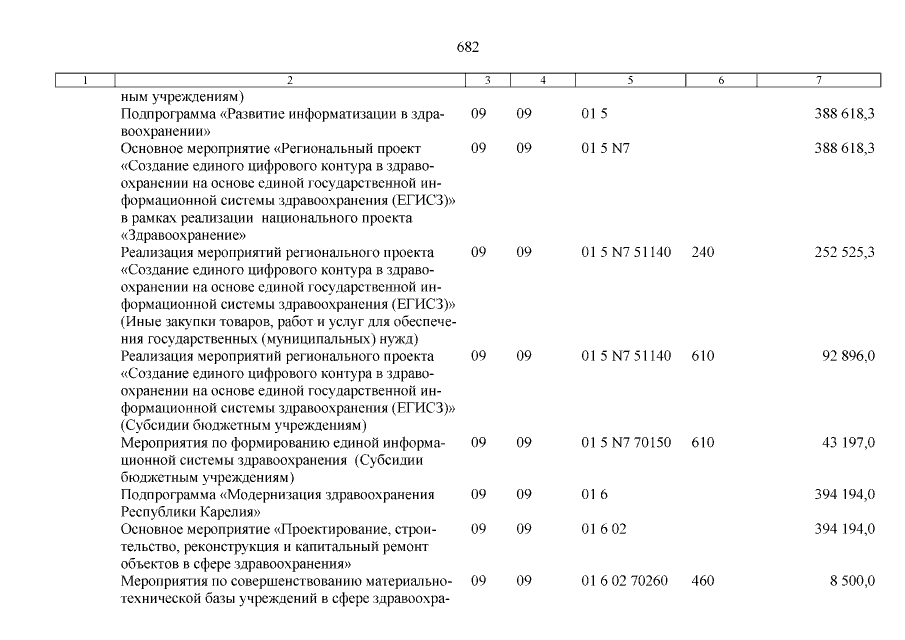 682

| 1 | 2 | 3 | 4 | 5 | 6 | 7 |
|---|---|---|---|---|---|---|
|  | ным учреждениям) |  |  |  |  |  |
|  | Подпрограмма «Развитие информатизации в здравоохранении» | 09 | 09 | 01 5 |  | 388 618,3 |
|  | Основное мероприятие «Региональный проект «Создание единого цифрового контура в здравоохранении на основе единой государственной информационной системы здравоохранения (ЕГИСЗ)» в рамках реализации национального проекта «Здравоохранение» | 09 | 09 | 01 5 N7 |  | 388 618,3 |
|  | Реализация мероприятий регионального проекта «Создание единого цифрового контура в здравоохранении на основе единой государственной информационной системы здравоохранения (ЕГИСЗ)» (Иные закупки товаров, работ и услуг для обеспечения государственных (муниципальных) нужд) | 09 | 09 | 01 5 N7 51140 | 240 | 252 525,3 |
|  | Реализация мероприятий регионального проекта «Создание единого цифрового контура в здравоохранении на основе единой государственной информационной системы здравоохранения (ЕГИСЗ)» (Субсидии бюджетным учреждениям) | 09 | 09 | 01 5 N7 51140 | 610 | 92 896,0 |
|  | Мероприятия по формированию единой информационной системы здравоохранения (Субсидии бюджетным учреждениям) | 09 | 09 | 01 5 N7 70150 | 610 | 43 197,0 |
|  | Подпрограмма «Модернизация здравоохранения Республики Карелия» | 09 | 09 | 01 6 |  | 394 194,0 |
|  | Основное мероприятие «Проектирование, строительство, реконструкция и капитальный ремонт объектов в сфере здравоохранения» | 09 | 09 | 01 6 02 |  | 394 194,0 |
|  | Мероприятия по совершенствованию материально-технической базы учреждений в сфере здравоохра- | 09 | 09 | 01 6 02 70260 | 460 | 8 500,0 |